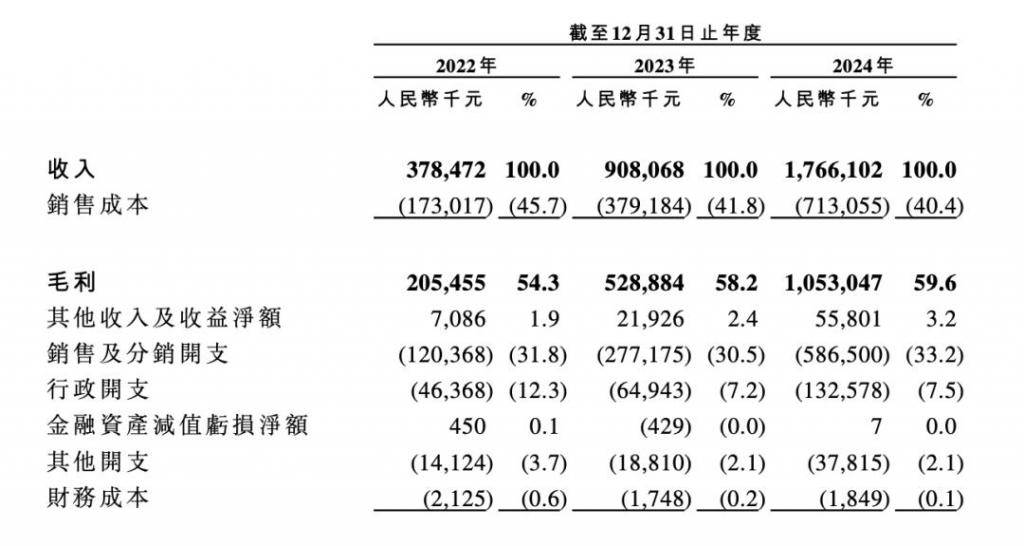 截至12月31日止年度

| | 2022年 | | 2023年 | | 2024年 | |
|---|---|---|---|---|---|---|
| | 人民幣千元 | % | 人民幣千元 | % | 人民幣千元 | % |
| 收入 | 378,472 | 100.0 | 908,068 | 100.0 | 1,766,102 | 100.0 |
| 銷售成本 | (173,017) | (45.7) | (379,184) | (41.8) | (713,055) | (40.4) |
| 毛利 | 205,455 | 54.3 | 528,884 | 58.2 | 1,053,047 | 59.6 |
| 其他收入及收益淨額 | 7,086 | 1.9 | 21,926 | 2.4 | 55,801 | 3.2 |
| 銷售及分銷開支 | (120,368) | (31.8) | (277,175) | (30.5) | (586,500) | (33.2) |
| 行政開支 | (46,368) | (12.3) | (64,943) | (7.2) | (132,578) | (7.5) |
| 金融資產減值虧損淨額 | 450 | 0.1 | (429) | (0.0) | 7 | 0.0 |
| 其他開支 | (14,124) | (3.7) | (18,810) | (2.1) | (37,815) | (2.1) |
| 財務成本 | (2,125) | (0.6) | (1,748) | (0.2) | (1,849) | (0.1) |